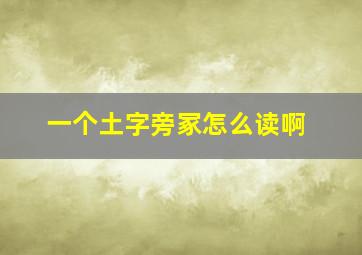 一个土字旁家怎么读啊